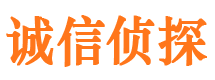 诚信侦探